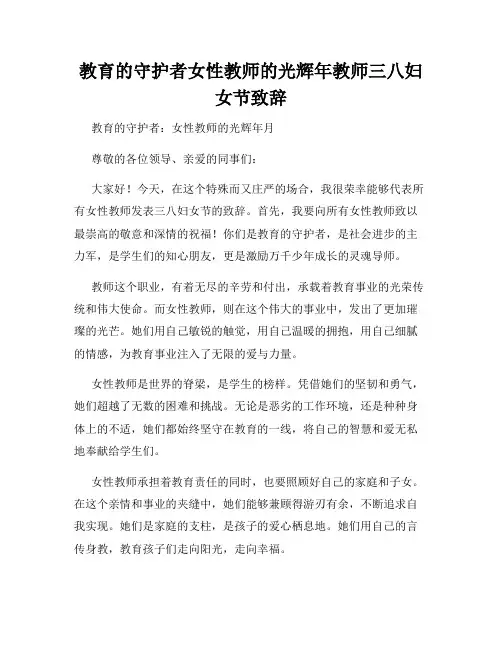 教育的守护者女性教师的光辉年教师三八妇女节致辞

教育的守护者：女性教师的光辉年月

尊敬的各位领导、亲爱的同事们：

大家好！今天，在这个特殊而又庄严的场合，我很荣幸能够代表所有女性教师发表三八妇女节的致辞。首先，我要向所有女性教师致以最崇高的敬意和深情的祝福！你们是教育的守护者，是社会进步的主力军，是学生们的知心朋友，更是激励万千少年成长的灵魂导师。

教师这个职业，有着无尽的辛劳和付出，承载着教育事业的光荣传统和伟大使命。而女性教师，则在这个伟大的事业中，发出了更加璀璨的光芒。她们用自己敏锐的触觉，用自己温暖的拥抱，用自己细腻的情感，为教育事业注入了无限的爱与力量。

女性教师是世界的脊梁，是学生的榜样。凭借她们的坚韧和勇气，她们超越了无数的困难和挑战。无论是恶劣的工作环境，还是种种身体上的不适，她们都始终坚守在教育的一线，将自己的智慧和爱无私地奉献给学生们。

女性教师承担着教育责任的同时，也要照顾好自己的家庭和子女。在这个亲情和事业的夹缝中，她们能够兼顾得游刃有余，不断追求自我实现。她们是家庭的支柱，是孩子的爱心栖息地。她们用自己的言传身教，教育孩子们走向阳光，走向幸福。